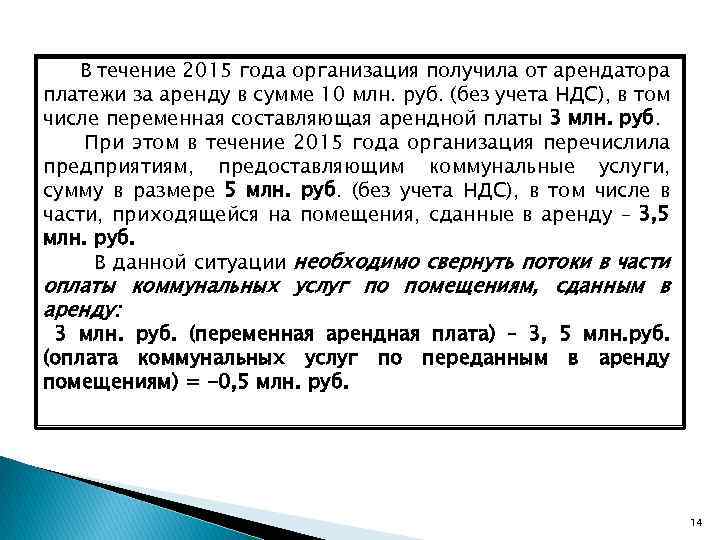 В течение 2015 года организация получила от арендатора платежи за аренду в сумме 10 млн. руб. (без учета НДС), в том числе переменная составляющая арендной платы 3 млн. руб.

При этом в течение 2015 года организация перечислила предприятиям, предоставляющим коммунальные услуги, сумму в размере 5 млн. руб. (без учета НДС), в том числе в части, приходящейся на помещения, сданные в аренду – 3,5 млн. руб.

В данной ситуации необходимо свернуть потоки в части оплаты коммунальных услуг по помещениям, сданным в аренду:

3 млн. руб. (переменная арендная плата) – 3, 5 млн.руб. (оплата коммунальных услуг по переданным в аренду помещениям) = -0,5 млн. руб.

14